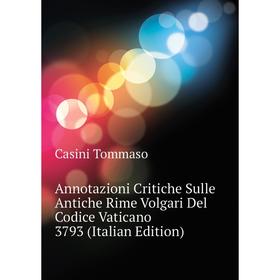 Casini Tommaso

Annotazioni Critiche Sulle Antiche Rime Volgari Del Codice Vaticano 3793 (Italian Edition)